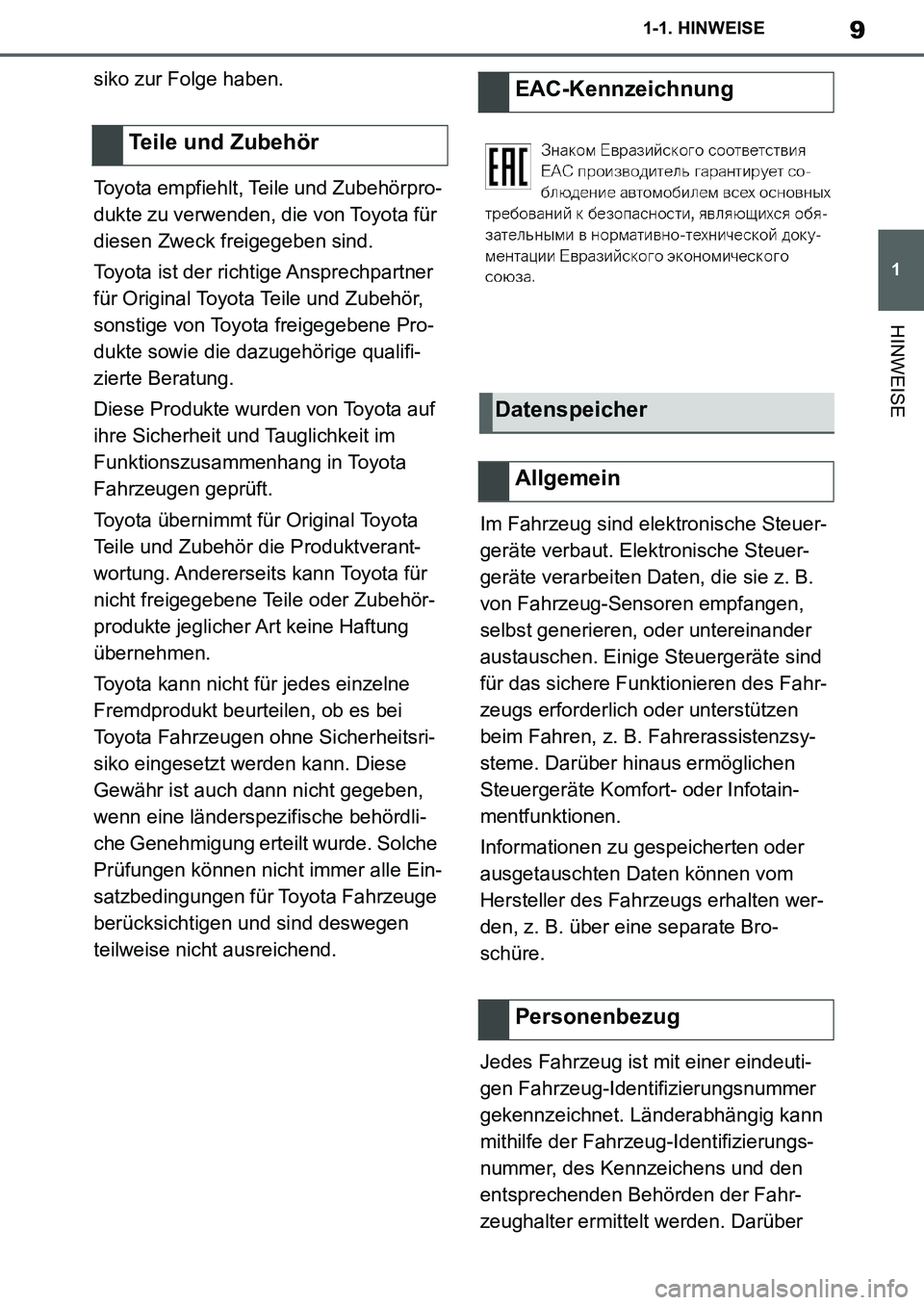 9

1-1. HINWEISE

1

HINWEISE

siko zur Folge haben.

Teile und Zubehör

Toyota empfiehlt, Teile und Zubehörprodukte zu verwenden, die von Toyota für diesen Zweck freigegeben sind.

Toyota ist der richtige Ansprechpartner für Original Toyota Teile und Zubehör, sonstige von Toyota freigegebene Produkte sowie die dazugehörige qualifizierte Beratung.

Diese Produkte wurden von Toyota auf ihre Sicherheit und Tauglichkeit im Funktionszusammenhang in Toyota Fahrzeugen geprüft.

Toyota übernimmt für Original Toyota Teile und Zubehör die Produktverantwortung. Andererseits kann Toyota für nicht freigegebene Teile oder Zubehörprodukte jeglicher Art keine Haftung übernehmen.

Toyota kann nicht für jedes einzelne Fremdprodukt beurteilen, ob es bei Toyota Fahrzeugen ohne Sicherheitsrisiko eingesetzt werden kann. Diese Gewähr ist auch dann nicht gegeben, wenn eine länderspezifische behördliche Genehmigung erteilt wurde. Solche Prüfungen können nicht immer alle Einsatzbedingungen für Toyota Fahrzeuge berücksichtigen und sind deswegen teilweise nicht ausreichend.

EAC-Kennzeichnung

EAC

Знаком Евразийского соответствия EAC производитель гарантирует соблюдение автомобилем всех основных требований к безопасности, являющихся обязательными в нормативно-технической документации Евразийского экономического союза.

Datenspeicher

Allgemein

Im Fahrzeug sind elektronische Steuergeräte verbaut. Elektronische Steuergeräte verarbeiten Daten, die sie z. B. von Fahrzeug-Sensoren empfangen, selbst generieren, oder untereinander austauschen. Einige Steuergeräte sind für das sichere Funktionieren des Fahrzeugs erforderlich oder unterstützen beim Fahren, z. B. Fahrerassistenzsysteme. Darüber hinaus ermöglichen Steuergeräte Komfort- oder Infotainmentfunktionen.

Informationen zu gespeicherten oder ausgetauschten Daten können vom Hersteller des Fahrzeugs erhalten werden, z. B. über eine separate Broschüre.

Personenbezug

Jedes Fahrzeug ist mit einer eindeutigen Fahrzeug-Identifizierungsnummer gekennzeichnet. Länderabhängig kann mithilfe der Fahrzeug-Identifizierungsnummer, des Kennzeichens und den entsprechenden Behörden der Fahrzeughalter ermittelt werden. Darüber

carmanualsonline.info